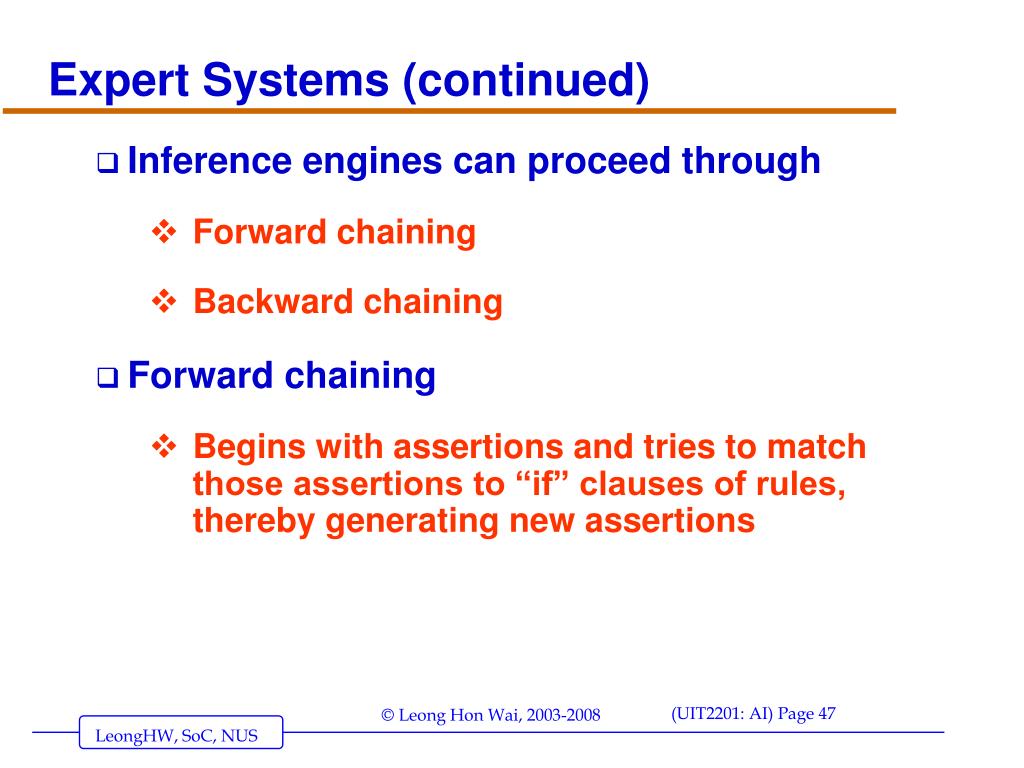 Expert Systems (continued)

❑ Inference engines can proceed through

❖ Forward chaining

❖ Backward chaining

❑ Forward chaining

❖ Begins with assertions and tries to match those assertions to “if” clauses of rules, thereby generating new assertions

© Leong Hon Wai, 2003-2008

(UIT2201: AI) Page 47

LeongHW, SoC, NUS